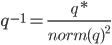 $q^{-1} = \frac{q^*}{norm(q)^2}$